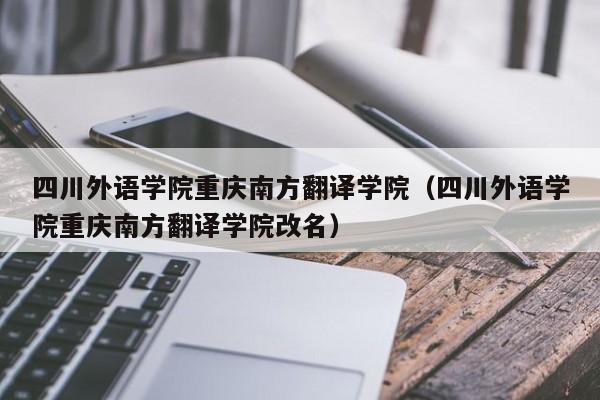 四川外语学院重庆南方翻译学院（四川外语学院重庆南方翻译学院改名）